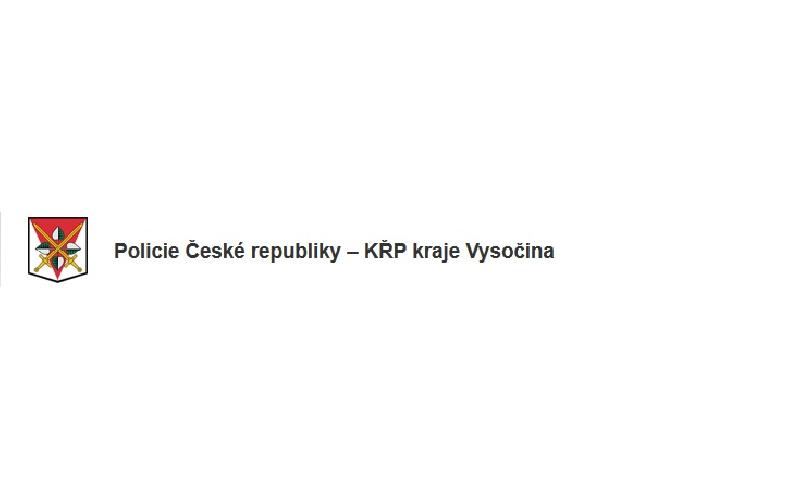 Policie České republiky – KŘP kraje Vysočina